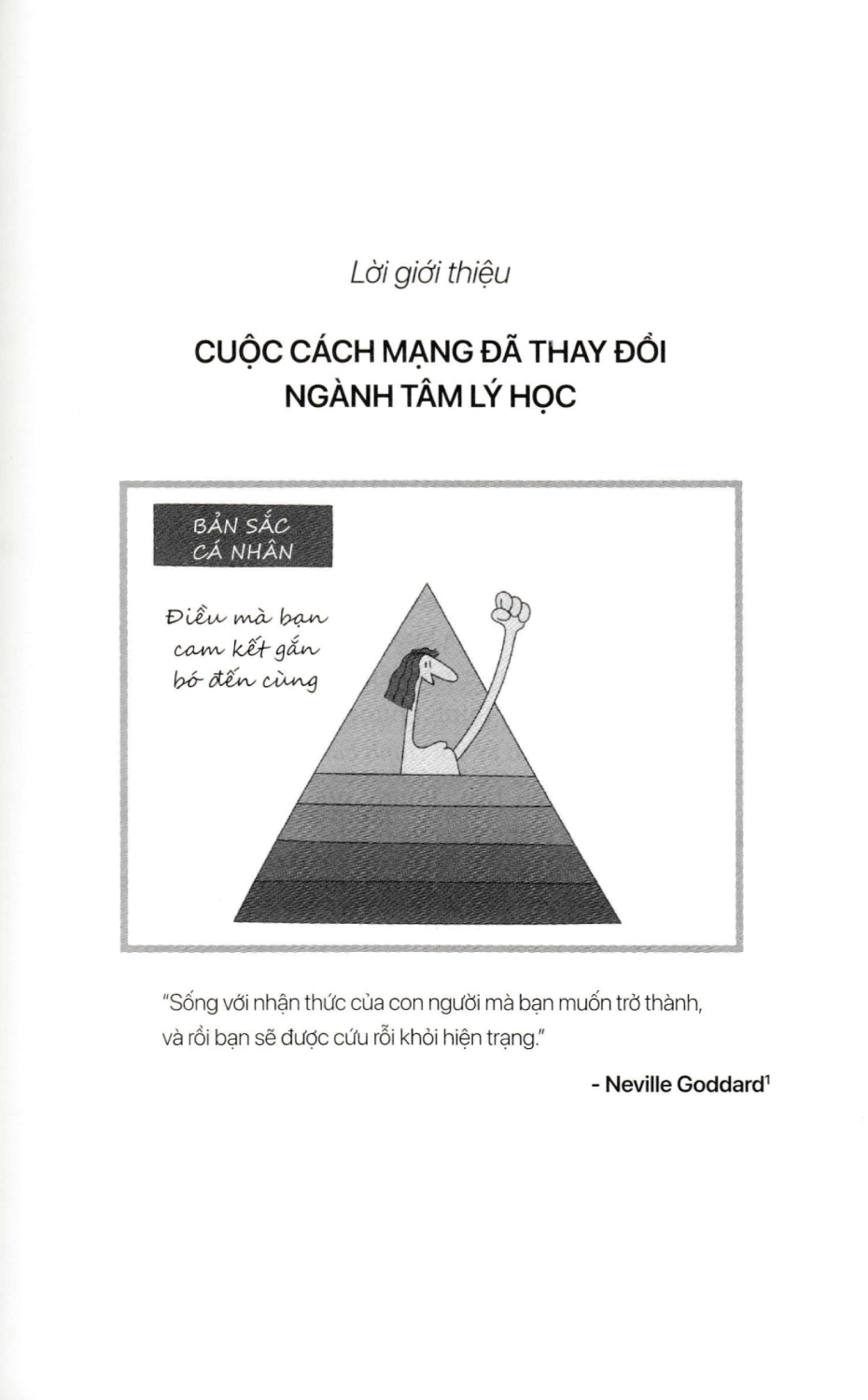 Lời giới thiệu

CUỘC CÁCH MẠNG ĐÃ THAY ĐỔI NGÀNH TÂM LÝ HỌC

BẢN SẮC CÁ NHÂN

Điều mà bạn cam kết gắn bó đến cùng

"Sống với nhận thức của con người mà bạn muốn trở thành, và rồi bạn sẽ được cứu rỗi khỏi hiện trạng."

- Neville Goddard$^1$